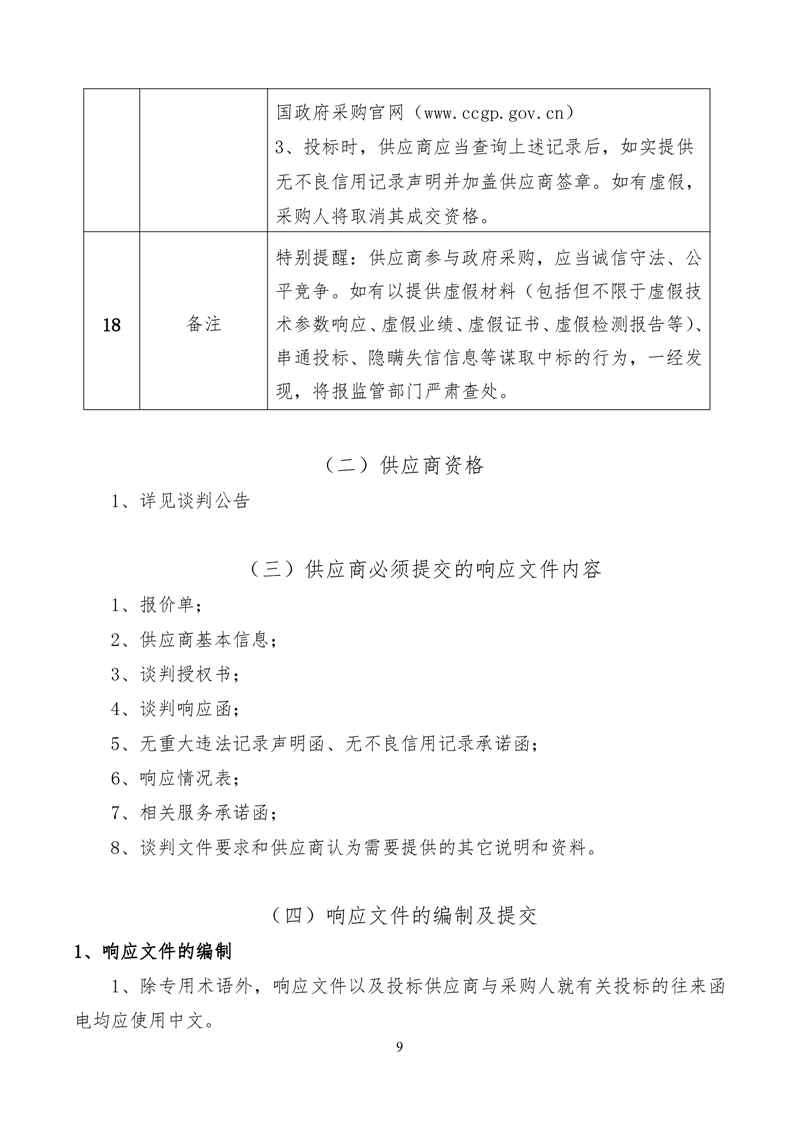 |  |  | 国政府采购官网（www.ccgp.gov.cn）<br>3、投标时，供应商应当查询上述记录后，如实提供无不良信用记录声明并加盖供应商签章。如有虚假，采购人将取消其成交资格。 |
|---|---|---|
| 18 | 备注 | 特别提醒：供应商参与政府采购，应当诚信守法、公平竞争。如有以提供虚假材料（包括但不限于虚假技术参数响应、虚假业绩、虚假证书、虚假检测报告等）、串通投标、隐瞒失信信息等谋取中标的行为，一经发现，将报监管部门严肃查处。 |

（二）供应商资格

1、详见谈判公告

（三）供应商必须提交的响应文件内容

1、报价单；

2、供应商基本信息；

3、谈判授权书；

4、谈判响应函；

5、无重大违法记录声明函、无不良信用记录承诺函；

6、响应情况表；

7、相关服务承诺函；

8、谈判文件要求和供应商认为需要提供的其它说明和资料。

（四）响应文件的编制及提交

1、响应文件的编制

1、除专用术语外，响应文件以及投标供应商与采购人就有关投标的往来函电均应使用中文。

9